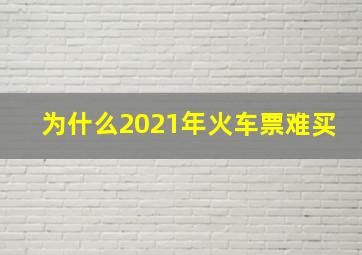 为什么2021年火车票难买